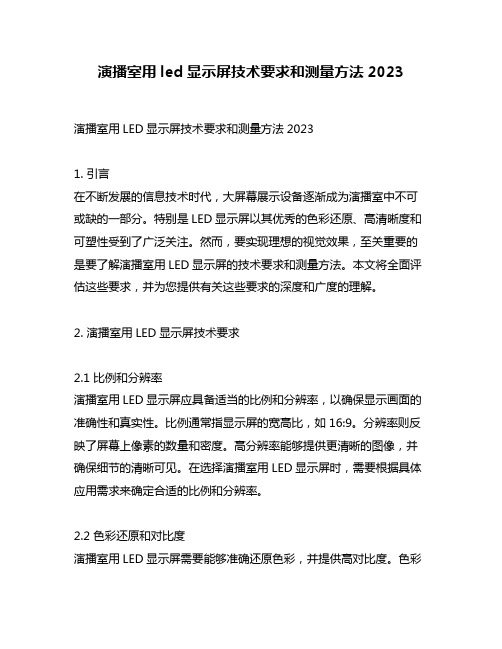 演播室用 led 显示屏技术要求和测量方法 2023

演播室用 LED 显示屏技术要求和测量方法 2023

1. 引言
在不断发展的信息技术时代，大屏幕展示设备逐渐成为演播室中不可或缺的一部分。特别是 LED 显示屏以其优秀的色彩还原、高清晰度和可塑性受到了广泛关注。然而，要实现理想的视觉效果，至关重要的是要了解演播室用 LED 显示屏的技术要求和测量方法。本文将全面评估这些要求，并为您提供有关这些要求的深度和广度的理解。

2. 演播室用 LED 显示屏技术要求

2.1 比例和分辨率
演播室用 LED 显示屏应具备适当的比例和分辨率，以确保显示画面的准确性和真实性。比例通常指显示屏的宽高比，如 16:9。分辨率则反映了屏幕上像素的数量和密度。高分辨率能够提供更清晰的图像，并确保细节的清晰可见。在选择演播室用 LED 显示屏时，需要根据具体应用需求来确定合适的比例和分辨率。

2.2 色彩还原和对比度
演播室用 LED 显示屏需要能够准确还原色彩，并提供高对比度。色彩